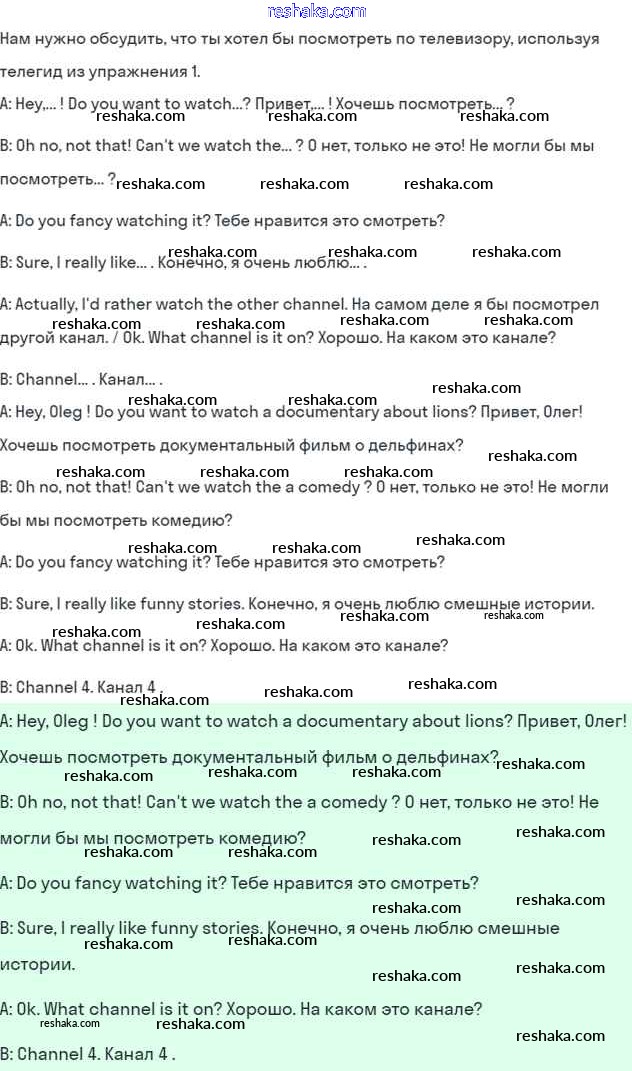 reshaka.com

Нам нужно обсудить, что ты хотел бы посмотреть по телевизору, используя телегид из упражнения 1.

A: Hey,... ! Do you want to watch...? Привет,... ! Хочешь посмотреть... ?

B: Oh no, not that! Can't we watch the... ? О нет, только не это! Не могли бы мы посмотреть... ?

A: Do you fancy watching it? Тебе нравится это смотреть?

B: Sure, I really like... . Конечно, я очень люблю... .

A: Actually, I'd rather watch the other channel. На самом деле я бы посмотрел другой канал. / Ok. What channel is it on? Хорошо. На каком это канале?

B: Channel... . Канал... .

A: Hey, Oleg ! Do you want to watch a documentary about lions? Привет, Олег! Хочешь посмотреть документальный фильм о дельфинах?

B: Oh no, not that! Can't we watch the a comedy ? О нет, только не это! Не могли бы мы посмотреть комедию?

A: Do you fancy watching it? Тебе нравится это смотреть?

B: Sure, I really like funny stories. Конечно, я очень люблю смешные истории.

A: Ok. What channel is it on? Хорошо. На каком это канале?

B: Channel 4. Канал 4 .

A: Hey, Oleg ! Do you want to watch a documentary about lions? Привет, Олег! Хочешь посмотреть документальный фильм о дельфинах?

B: Oh no, not that! Can't we watch the a comedy ? О нет, только не это! Не могли бы мы посмотреть комедию?

A: Do you fancy watching it? Тебе нравится это смотреть?

B: Sure, I really like funny stories. Конечно, я очень люблю смешные истории.

A: Ok. What channel is it on? Хорошо. На каком это канале?

B: Channel 4. Канал 4 .